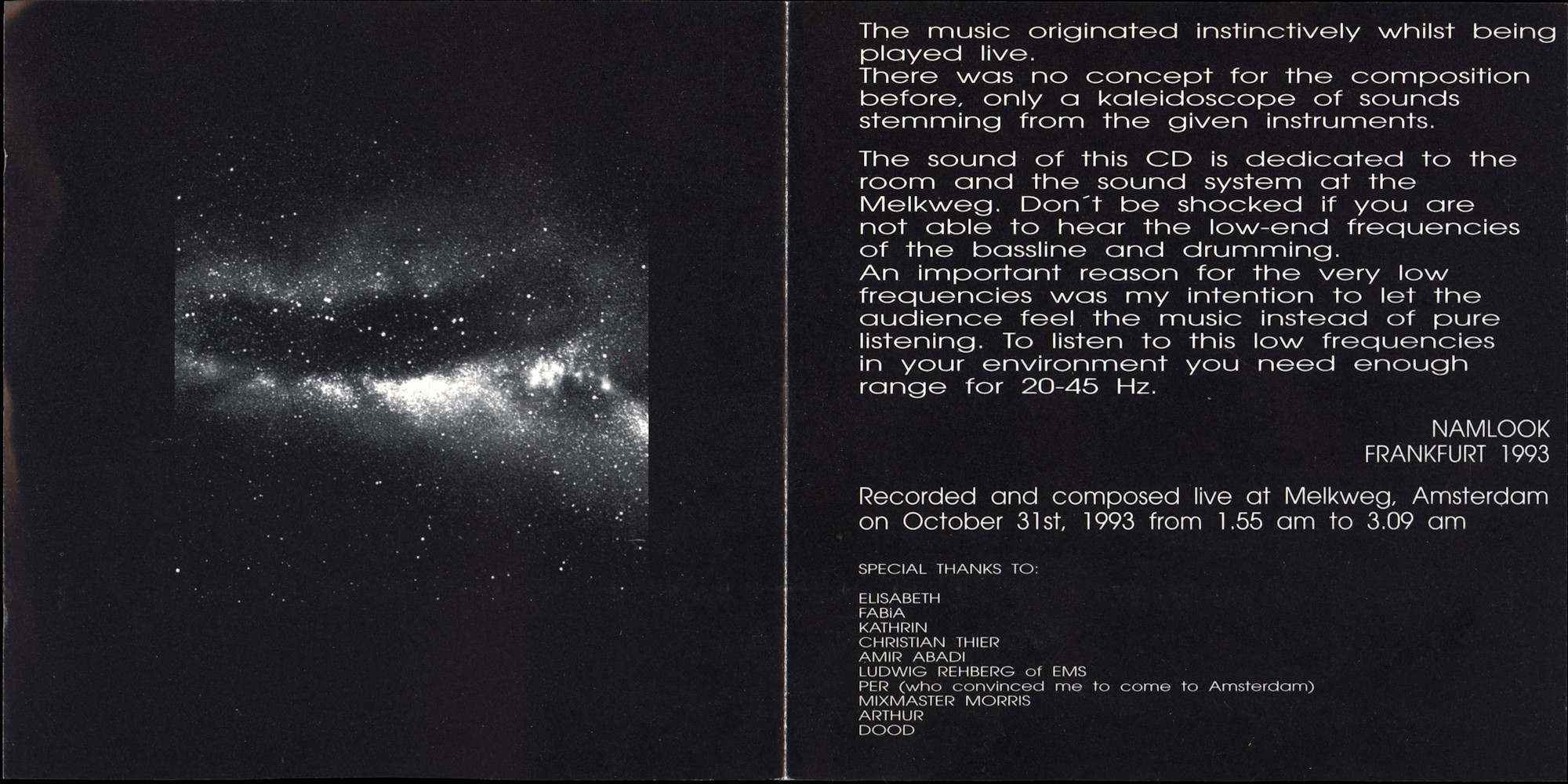 The music originated instinctively whilst being played live.
There was no concept for the composition before, only a kaleidoscope of sounds stemming from the given instruments.

The sound of this CD is dedicated to the room and the sound system at the Melkweg. Don´t be shocked if you are not able to hear the low-end frequencies of the bassline and drumming.
An important reason for the very low frequencies was my intention to let the audience feel the music instead of pure listening. To listen to this low frequencies in your environment you need enough range for 20-45 Hz.

NAMLOOK
FRANKFURT 1993

Recorded and composed live at Melkweg, Amsterdam on October 31st, 1993 from 1.55 am to 3.09 am

SPECIAL THANKS TO:

ELISABETH
FABIA
KATHRIN
CHRISTIAN THIER
AMIR ABADI
LUDWIG REHBERG of EMS
PER (who convinced me to come to Amsterdam)
MIXMASTER MORRIS
ARTHUR
DOOD